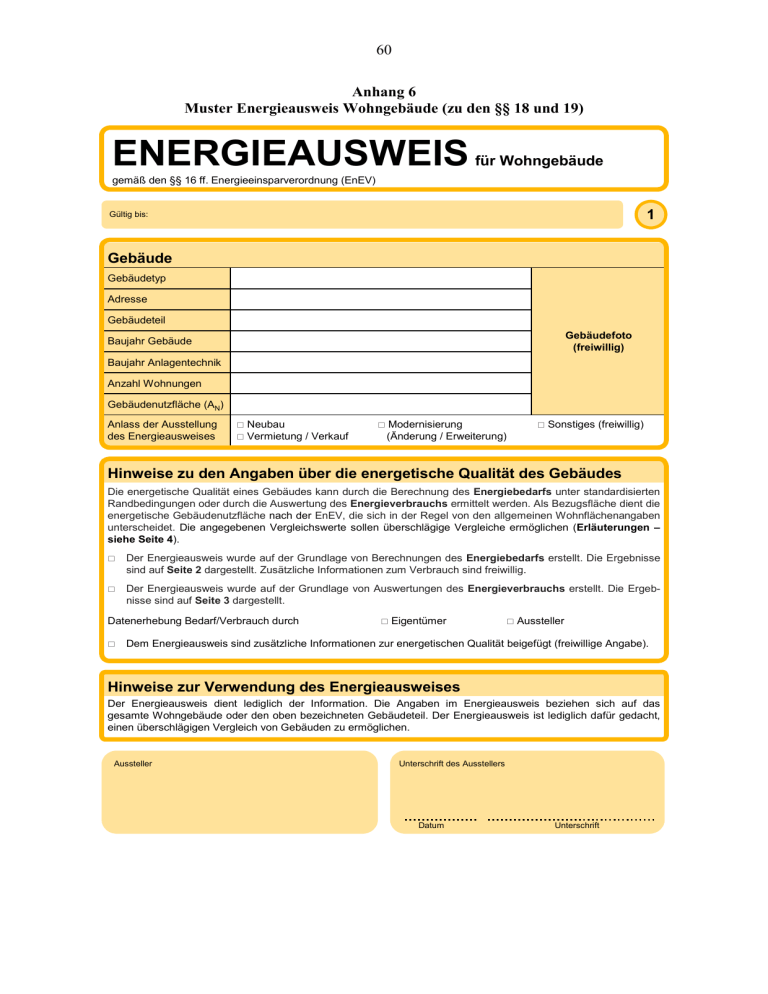 60

Anhang 6
Muster Energieausweis Wohngebäude (zu den §§ 18 und 19)

ENERGIEAUSWEIS für Wohngebäude
gemäß den §§ 16 ff. Energieeinsparverordnung (EnEV)

Gültig bis:

1

Gebäude

| Gebäudetyp | | Gebäudefoto (freiwillig) |
|---|---|---|
| Adresse | | |
| Gebäudeteil | | |
| Baujahr Gebäude | | |
| Baujahr Anlagentechnik | | |
| Anzahl Wohnungen | | |
| Gebäudenutzfläche ($A_N$) | | |
| Anlass der Ausstellung des Energieausweises | □ Neubau □ Vermietung / Verkauf □ Modernisierung (Änderung / Erweiterung) | □ Sonstiges (freiwillig) |

Hinweise zu den Angaben über die energetische Qualität des Gebäudes

Die energetische Qualität eines Gebäudes kann durch die Berechnung des Energiebedarfs unter standardisierten Randbedingungen oder durch die Auswertung des Energieverbrauchs ermittelt werden. Als Bezugsfläche dient die energetische Gebäudenutzfläche nach der EnEV, die sich in der Regel von den allgemeinen Wohnflächenangaben unterscheidet. Die angegebenen Vergleichswerte sollen überschlägige Vergleiche ermöglichen (Erläuterungen – siehe Seite 4).

□ Der Energieausweis wurde auf der Grundlage von Berechnungen des Energiebedarfs erstellt. Die Ergebnisse sind auf Seite 2 dargestellt. Zusätzliche Informationen zum Verbrauch sind freiwillig.

□ Der Energieausweis wurde auf der Grundlage von Auswertungen des Energieverbrauchs erstellt. Die Ergebnisse sind auf Seite 3 dargestellt.

Datenerhebung Bedarf/Verbrauch durch □ Eigentümer □ Aussteller

□ Dem Energieausweis sind zusätzliche Informationen zur energetischen Qualität beigefügt (freiwillige Angabe).

Hinweise zur Verwendung des Energieausweises

Der Energieausweis dient lediglich der Information. Die Angaben im Energieausweis beziehen sich auf das gesamte Wohngebäude oder den oben bezeichneten Gebäudeteil. Der Energieausweis ist lediglich dafür gedacht, einen überschlägigen Vergleich von Gebäuden zu ermöglichen.

Aussteller

Unterschrift des Ausstellers

Datum Unterschrift